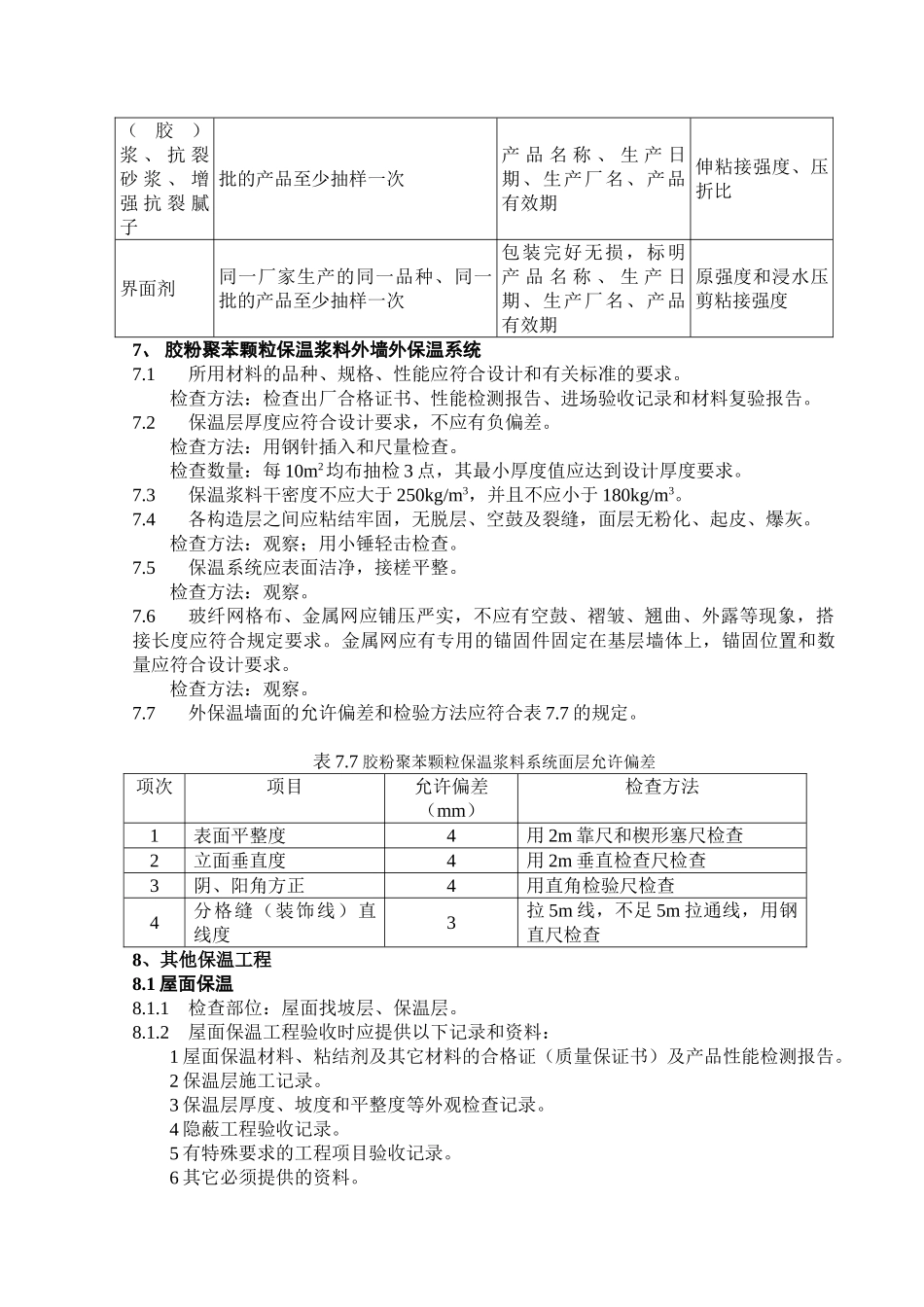 | （胶）浆、抗裂砂浆、增强抗裂腻子 | 批的产品至少抽样一次 | 产品名称、生产日期、生产厂名、产品有效期 | 伸粘接强度、压折比 |
|---|---|---|---|
| 界面剂 | 同一厂家生产的同一品种、同一批的产品至少抽样一次 | 包装完好无损，标明产品名称、生产日期、生产厂名、产品有效期 | 原强度和浸水压剪粘接强度 |

7、 胶粉聚苯颗粒保温浆料外墙外保温系统

7.1 所用材料的品种、规格、性能应符合设计和有关标准的要求。

检查方法：检查出厂合格证书、性能检测报告、进场验收记录和材料复验报告。

7.2 保温层厚度应符合设计要求，不应有负偏差。

检查方法：用钢针插入和尺量检查。

检查数量：每 $10m^2$ 均布抽检 3 点，其最小厚度值应达到设计厚度要求。

7.3 保温浆料干密度不应大于 $250kg/m^3$，并且不应小于 $180kg/m^3$。

7.4 各构造层之间应粘结牢固，无脱层、空鼓及裂缝，面层无粉化、起皮、爆灰。

检查方法：观察；用小锤轻击检查。

7.5 保温系统应表面洁净，接槎平整。

检查方法：观察。

7.6 玻纤网格布、金属网应铺压严实，不应有空鼓、褶皱、翘曲、外露等现象，搭接长度应符合规定要求。金属网应有专用的锚固件固定在基层墙体上，锚固位置和数量应符合设计要求。

检查方法：观察。

7.7 外保温墙面的允许偏差和检验方法应符合表 7.7 的规定。

表 7.7 胶粉聚苯颗粒保温浆料系统面层允许偏差

| 项次 | 项目 | 允许偏差（mm） | 检查方法 |
|---|---|---|---|
| 1 | 表面平整度 | 4 | 用 2m 靠尺和楔形塞尺检查 |
| 2 | 立面垂直度 | 4 | 用 2m 垂直检查尺检查 |
| 3 | 阴、阳角方正 | 4 | 用直角检验尺检查 |
| 4 | 分格缝（装饰线）直线度 | 3 | 拉 5m 线，不足 5m 拉通线，用钢直尺检查 |

8、其他保温工程

8.1 屋面保温

8.1.1 检查部位：屋面找坡层、保温层。

8.1.2 屋面保温工程验收时应提供以下记录和资料：

1 屋面保温材料、粘结剂及其它材料的合格证（质量保证书）及产品性能检测报告。

2 保温层施工记录。

3 保温层厚度、坡度和平整度等外观检查记录。

4 隐蔽工程验收记录。

5 有特殊要求的工程项目验收记录。

6 其它必须提供的资料。